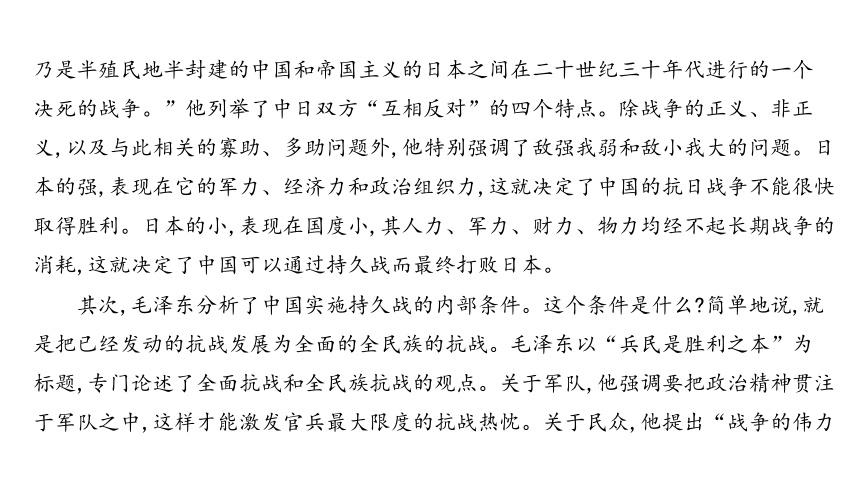 乃是半殖民地半封建的中国和帝国主义的日本之间在二十世纪三十年代进行的一个决死的战争。”他列举了中日双方“互相反对”的四个特点。除战争的正义、非正义，以及与此相关的寡助、多助问题外，他特别强调了敌强我弱和敌小我大的问题。日本的强，表现在它的军力、经济力和政治组织力，这就决定了中国的抗日战争不能很快取得胜利。日本的小，表现在国度小，其人力、军力、财力、物力均经不起长期战争的消耗，这就决定了中国可以通过持久战而最终打败日本。

其次，毛泽东分析了中国实施持久战的内部条件。这个条件是什么?简单地说，就是把已经发动的抗战发展为全面的全民族的抗战。毛泽东以“兵民是胜利之本”为标题，专门论述了全面抗战和全民族抗战的观点。关于军队，他强调要把政治精神贯注于军队之中，这样才能激发官兵最大限度的抗战热忱。关于民众，他提出“战争的伟力